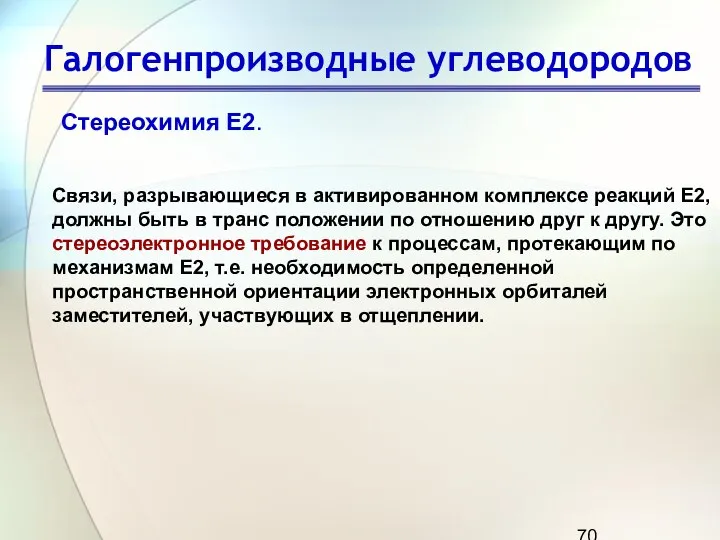 Галогенпроизводные углеводородов

Стереохимия Е2.

Связи, разрывающиеся в активированном комплексе реакций Е2, должны быть в транс положении по отношению друг к другу. Это стереоэлектронное требование к процессам, протекающим по механизмам Е2, т.е. необходимость определенной пространственной ориентации электронных орбиталей заместителей, участвующих в отщеплении.

70